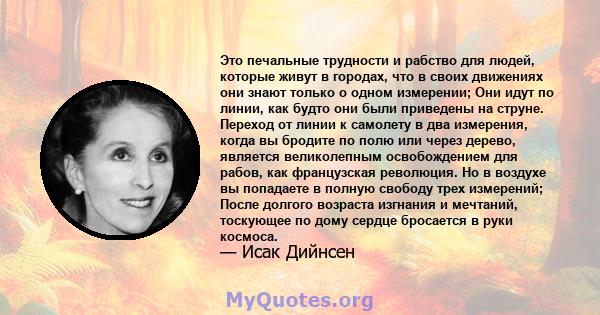 Это печальные трудности и рабство для людей, которые живут в городах, что в своих движениях они знают только о одном измерении; Они идут по линии, как будто они были приведены на струне. Переход от линии к самолету в два измерения, когда вы бродите по полю или через дерево, является великолепным освобождением для рабов, как французская революция. Но в воздухе вы попадаете в полную свободу трех измерений; После долгого возраста изгнания и мечтаний, тоскующее по дому сердце бросается в руки космоса.
— Исак Дийнсен

MyQuotes.org